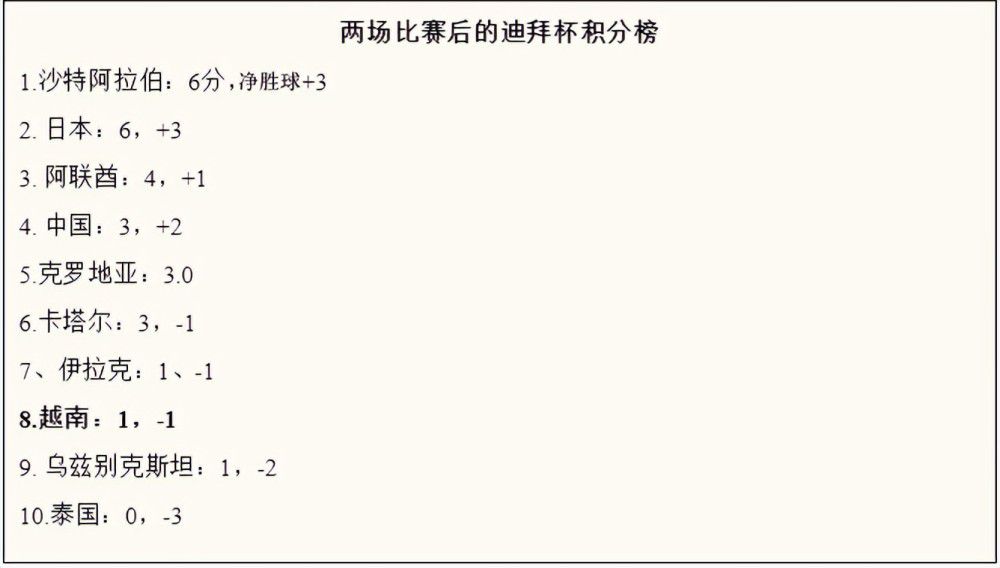 两场比赛后的迪拜杯积分榜

1.沙特阿拉伯：6分，净胜球+3

2. 日本：6，+3

3. 阿联酋：4，+1

4. 中国：3，+2

5.克罗地亚：3.0

6.卡塔尔：3，-1

7、伊拉克：1、-1

8.越南：1，-1

9. 乌兹别克斯坦：1，-2

10.泰国：0，-3